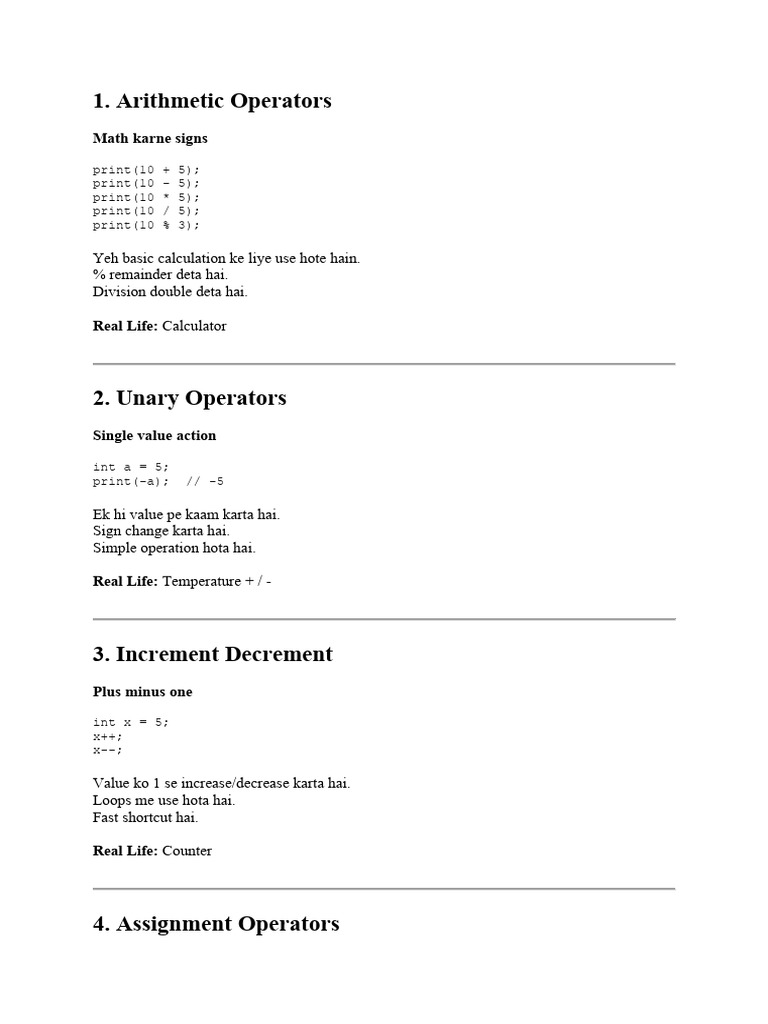 1. Arithmetic Operators

Math karne signs

print(10 + 5);
print(10 - 5);
print(10 * 5);
print(10 / 5);
print(10 % 3);

Yeh basic calculation ke liye use hote hain.
% remainder deta hai.
Division double deta hai.

Real Life: Calculator

2. Unary Operators

Single value action

int a = 5;
print(-a);  // -5

Ek hi value pe kaam karta hai.
Sign change karta hai.
Simple operation hota hai.

Real Life: Temperature + / -

3. Increment Decrement

Plus minus one

int x = 5;
x++;
x--;

Value ko 1 se increase/decrease karta hai.
Loops me use hota hai.
Fast shortcut hai.

Real Life: Counter

4. Assignment Operators